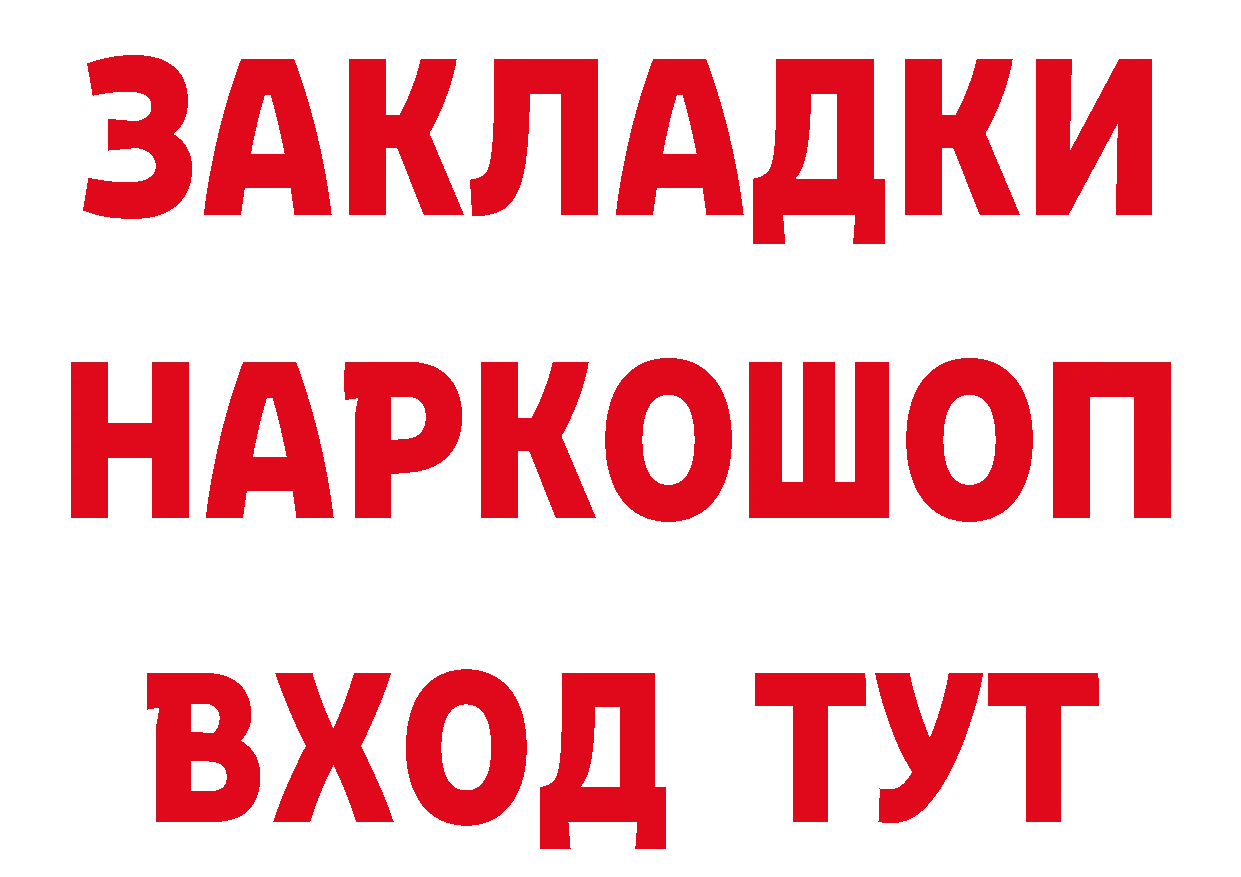 ЗАКЛАДКИ НАРКОШОП ВХОД ТУТ